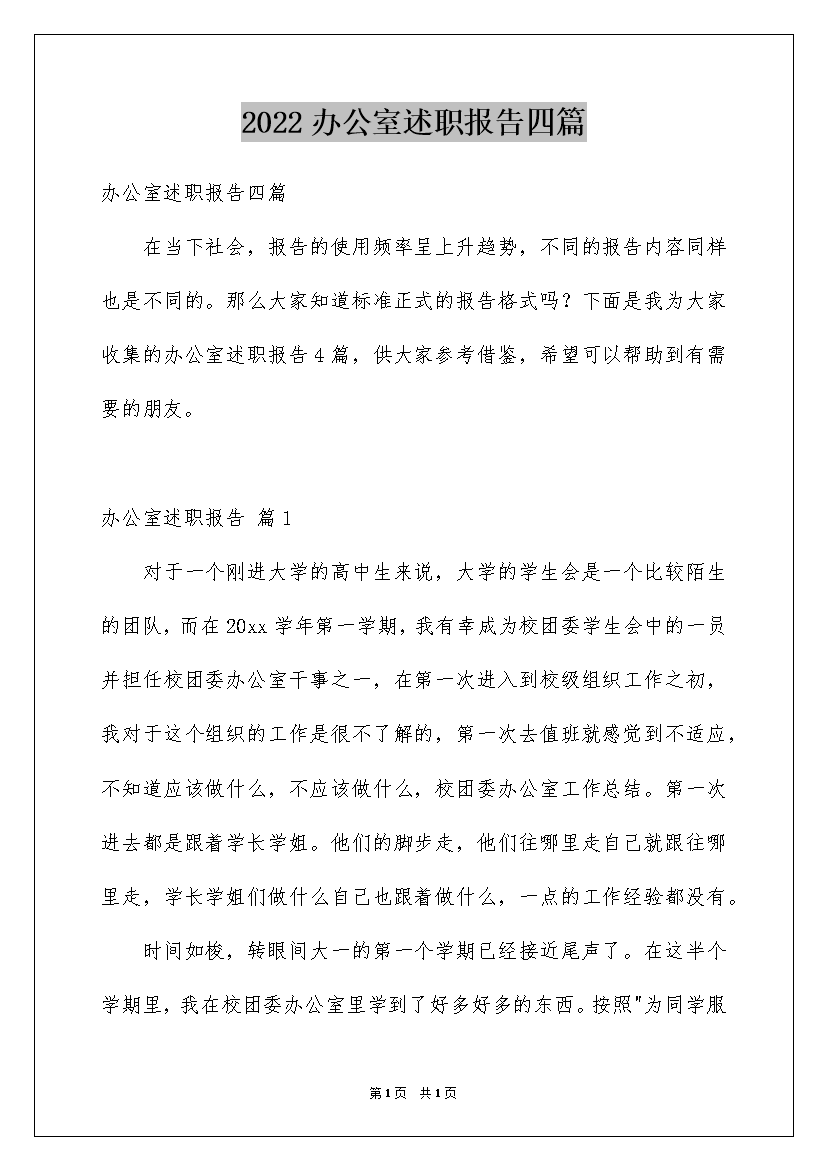 2022 办公室述职报告四篇

办公室述职报告四篇

在当下社会，报告的使用频率呈上升趋势，不同的报告内容同样也是不同的。那么大家知道标准正式的报告格式吗？下面是我为大家收集的办公室述职报告 4 篇，供大家参考借鉴，希望可以帮助到有需要的朋友。

办公室述职报告 篇 1

对于一个刚进大学的高中生来说，大学的学生会是一个比较陌生的团队，而在 20xx 学年第一学期，我有幸成为校团委学生会中的一员并担任校团委办公室干事之一，在第一次进入到校级组织工作之初，我对于这个组织的工作是很不了解的，第一次去值班就感觉到不适应，不知道应该做什么，不应该做什么，校团委办公室工作总结。第一次进去都是跟着学长学姐。他们的脚步走，他们往哪里走自己就跟往哪里走，学长学姐们做什么自己也跟着做什么，一点的工作经验都没有。

时间如梭，转眼间大一的第一个学期已经接近尾声了。在这半个学期里，我在校团委办公室里学到了好多好多的东西。按照"为同学服

第 1 页 共 1 页